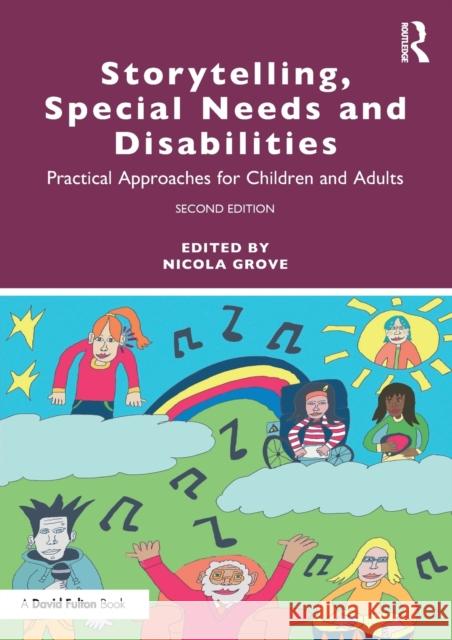 ROUTLEDGE

Storytelling, Special Needs and Disabilities

Practical Approaches for Children and Adults

SECOND EDITION

EDITED BY
NICOLA GROVE

A David Fulton Book